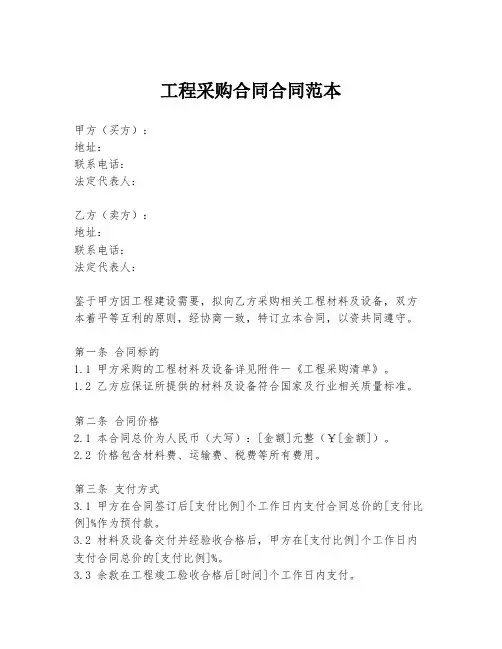 工程采购合同合同范本

甲方（买方）：
地址：
联系电话：
法定代表人：

乙方（卖方）：
地址：
联系电话：
法定代表人：

鉴于甲方因工程建设需要，拟向乙方采购相关工程材料及设备，双方本着平等互利的原则，经协商一致，特订立本合同，以资共同遵守。

第一条 合同标的
1.1 甲方采购的工程材料及设备详见附件一《工程采购清单》。
1.2 乙方应保证所提供的材料及设备符合国家及行业相关质量标准。

第二条 合同价格
2.1 本合同总价为人民币（大写）：[金额]元整（￥[金额]）。
2.2 价格包含材料费、运输费、税费等所有费用。

第三条 支付方式
3.1 甲方在合同签订后[支付比例]个工作日内支付合同总价的[支付比例]%作为预付款。
3.2 材料及设备交付并经验收合格后，甲方在[支付比例]个工作日内支付合同总价的[支付比例]%。
3.3 余款在工程竣工验收合格后[时间]个工作日内支付。